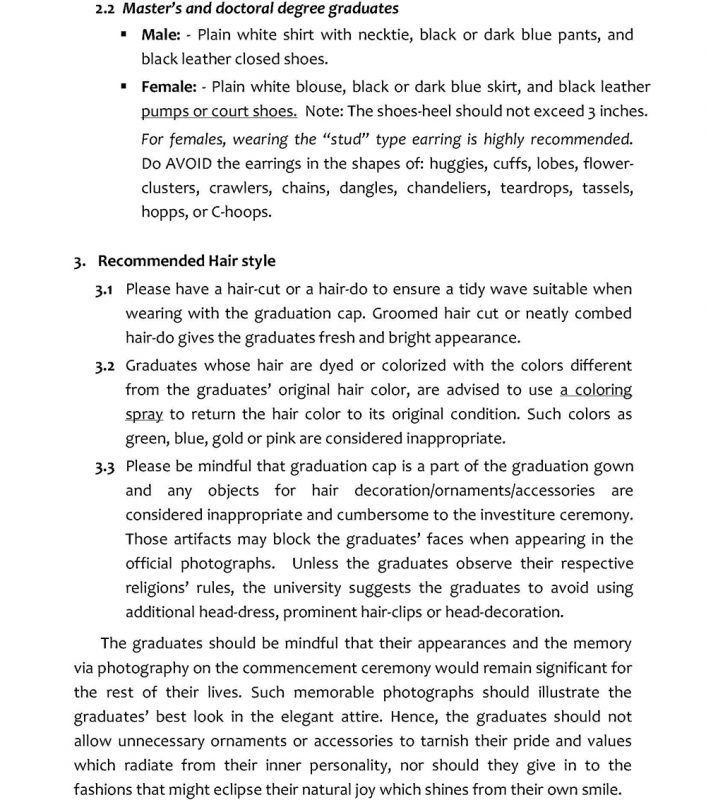 2.2 Master's and doctoral degree graduates

▪ Male: - Plain white shirt with necktie, black or dark blue pants, and black leather closed shoes.

▪ Female: - Plain white blouse, black or dark blue skirt, and black leather pumps or court shoes. Note: The shoes-heel should not exceed 3 inches. For females, wearing the "stud" type earring is highly recommended. Do AVOID the earrings in the shapes of: huggies, cuffs, lobes, flower-clusters, crawlers, chains, dangles, chandeliers, teardrops, tassels, hopps, or C-hoops.

3. Recommended Hair style

3.1 Please have a hair-cut or a hair-do to ensure a tidy wave suitable when wearing with the graduation cap. Groomed hair cut or neatly combed hair-do gives the graduates fresh and bright appearance.

3.2 Graduates whose hair are dyed or colorized with the colors different from the graduates' original hair color, are advised to use a coloring spray to return the hair color to its original condition. Such colors as green, blue, gold or pink are considered inappropriate.

3.3 Please be mindful that graduation cap is a part of the graduation gown and any objects for hair decoration/ornaments/accessories are considered inappropriate and cumbersome to the investiture ceremony. Those artifacts may block the graduates' faces when appearing in the official photographs. Unless the graduates observe their respective religions' rules, the university suggests the graduates to avoid using additional head-dress, prominent hair-clips or head-decoration.

The graduates should be mindful that their appearances and the memory via photography on the commencement ceremony would remain significant for the rest of their lives. Such memorable photographs should illustrate the graduates' best look in the elegant attire. Hence, the graduates should not allow unnecessary ornaments or accessories to tarnish their pride and values which radiate from their inner personality, nor should they give in to the fashions that might eclipse their natural joy which shines from their own smile.